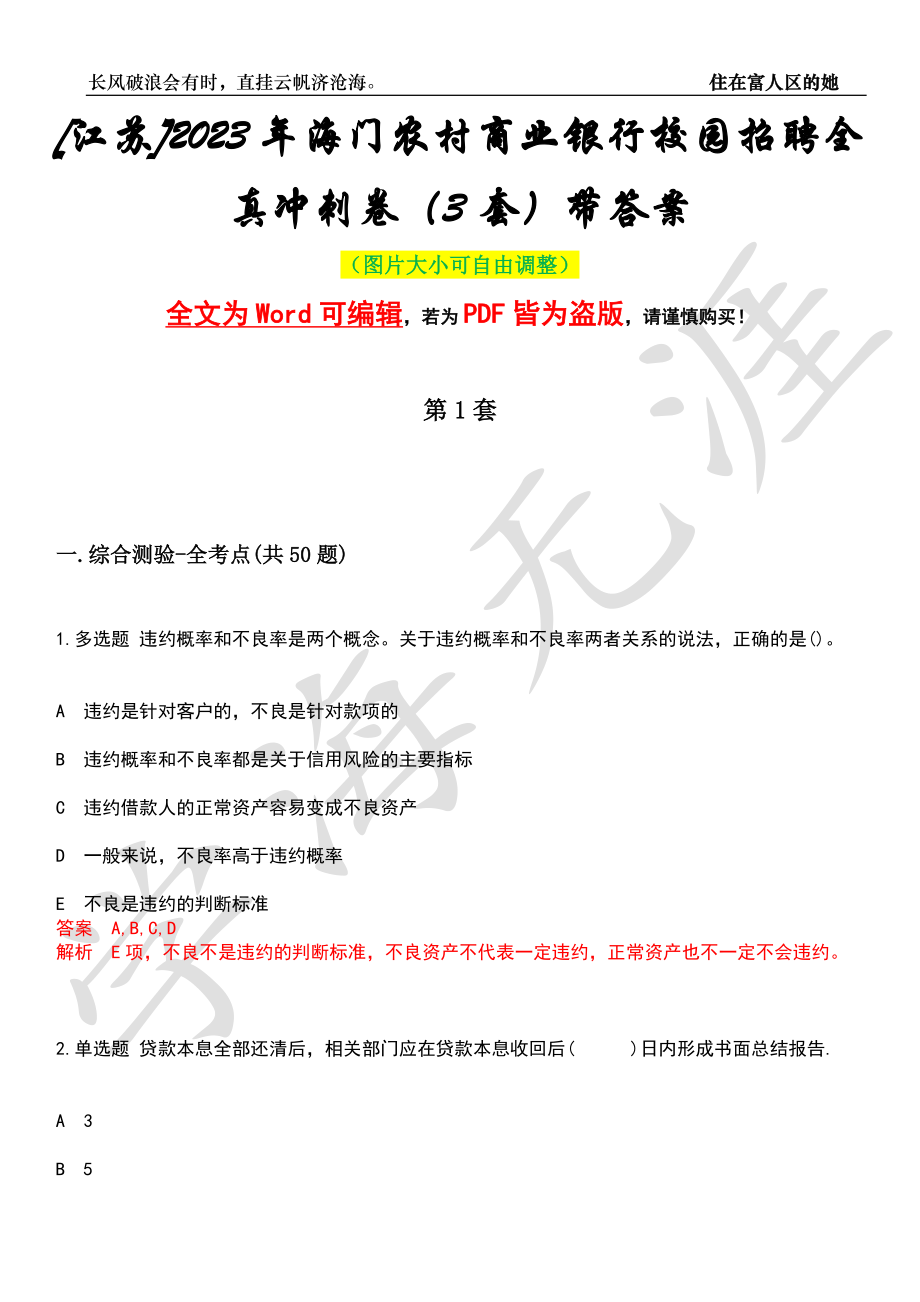 长风破浪会有时，直挂云帆济沧海。　　住在富人区的她

[江苏]2023年海门农村商业银行校园招聘全真冲刺卷（3套）带答案

（图片大小可自由调整）

全文为Word可编辑，若为PDF皆为盗版，请谨慎购买！

第1套

一.综合测验-全考点(共50题)

1.多选题 违约概率和不良率是两个概念。关于违约概率和不良率两者关系的说法，正确的是()。

A 违约是针对客户的，不良是针对款项的

B 违约概率和不良率都是关于信用风险的主要指标

C 违约借款人的正常资产容易变成不良资产

D 一般来说，不良率高于违约概率

E 不良是违约的判断标准

答案 A,B,C,D

解析 E项，不良不是违约的判断标准，不良资产不代表一定违约，正常资产也不一定不会违约。

2.单选题 贷款本息全部还清后，相关部门应在贷款本息收回后(　　)日内形成书面总结报告.

A 3

B 5

学海无涯